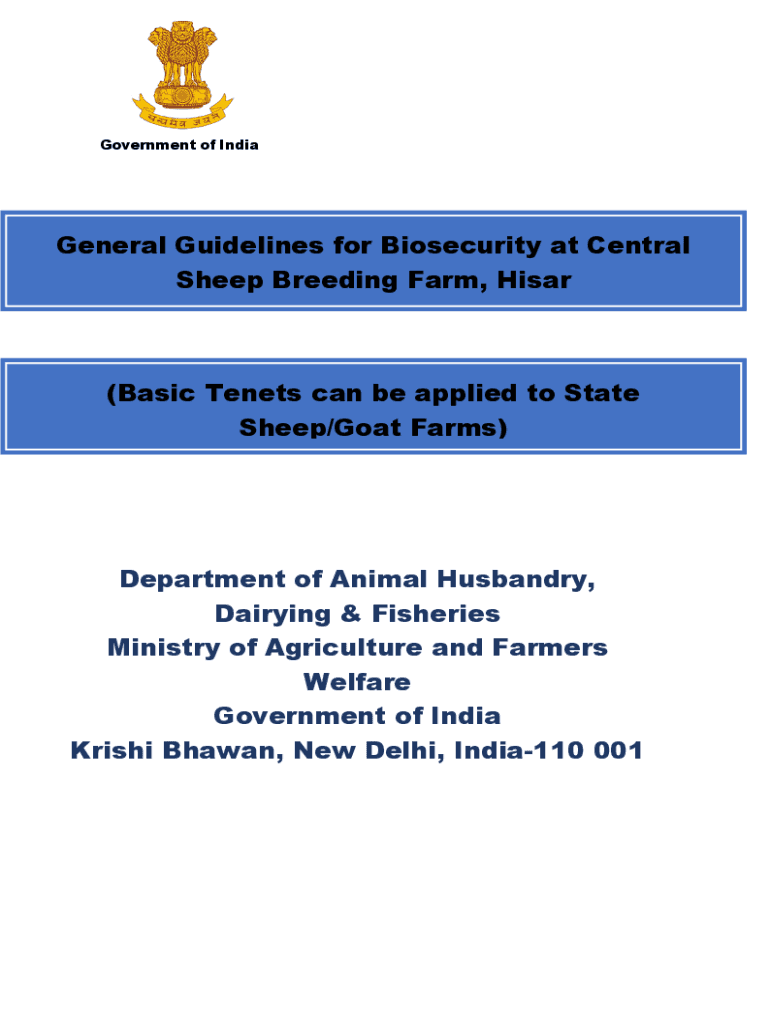 सत्यमेव जयते

Government of India

General Guidelines for Biosecurity at Central Sheep Breeding Farm, Hisar

(Basic Tenets can be applied to State Sheep/Goat Farms)

Department of Animal Husbandry, Dairying & Fisheries
Ministry of Agriculture and Farmers Welfare
Government of India
Krishi Bhawan, New Delhi, India-110 001